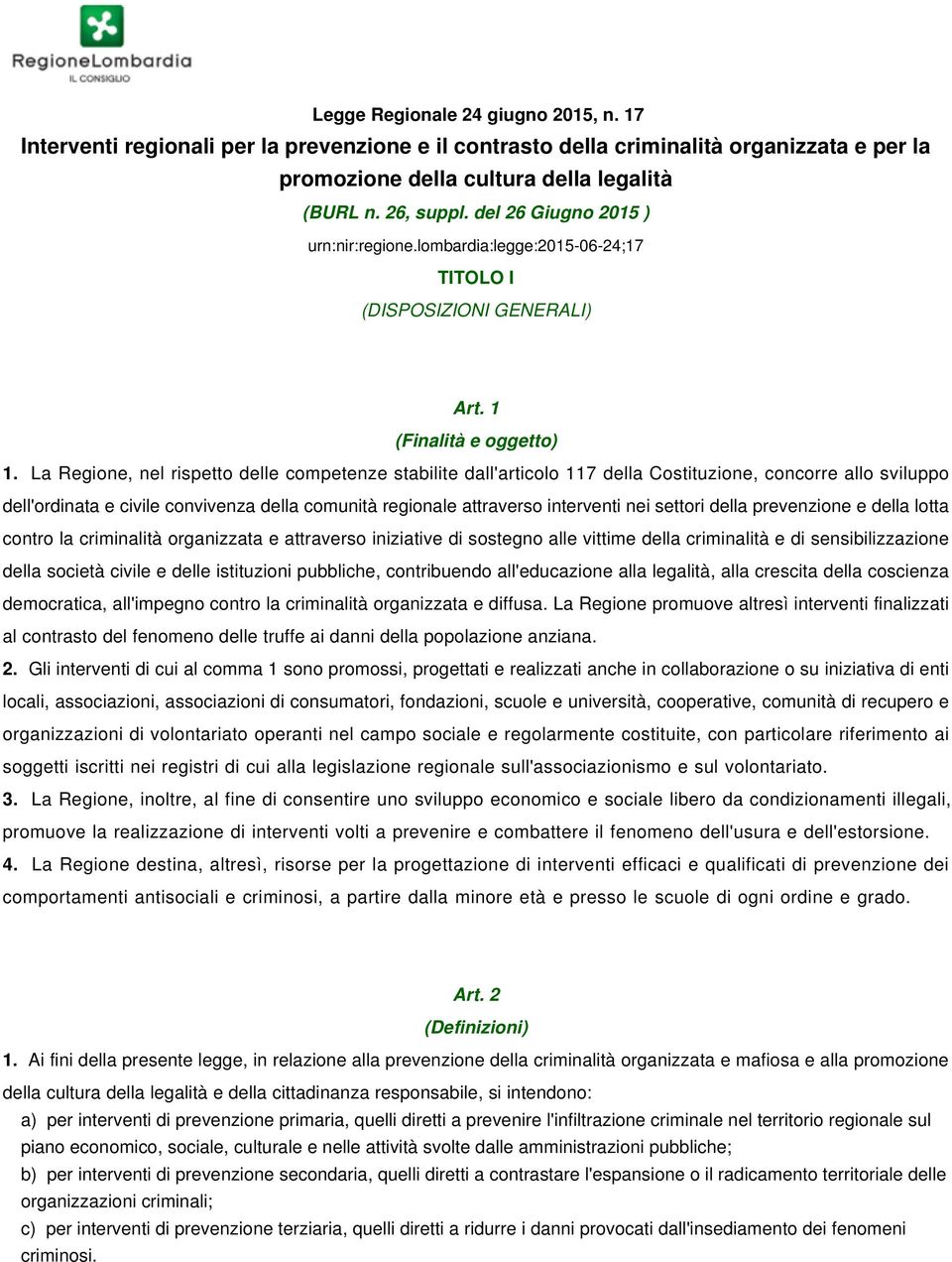 RegioneLombardia
IL CONSIGLIO

Legge Regionale 24 giugno 2015, n. 17
Interventi regionali per la prevenzione e il contrasto della criminalità organizzata e per la promozione della cultura della legalità
(BURL n. 26, suppl. del 26 Giugno 2015 )
urn:nir:regione.lombardia:legge:2015-06-24;17
TITOLO I
(DISPOSIZIONI GENERALI)

Art. 1
(Finalità e oggetto)

1. La Regione, nel rispetto delle competenze stabilite dall'articolo 117 della Costituzione, concorre allo sviluppo dell'ordinata e civile convivenza della comunità regionale attraverso interventi nei settori della prevenzione e della lotta contro la criminalità organizzata e attraverso iniziative di sostegno alle vittime della criminalità e di sensibilizzazione della società civile e delle istituzioni pubbliche, contribuendo all'educazione alla legalità, alla crescita della coscienza democratica, all'impegno contro la criminalità organizzata e diffusa. La Regione promuove altresì interventi finalizzati al contrasto del fenomeno delle truffe ai danni della popolazione anziana.

2. Gli interventi di cui al comma 1 sono promossi, progettati e realizzati anche in collaborazione o su iniziativa di enti locali, associazioni, associazioni di consumatori, fondazioni, scuole e università, cooperative, comunità di recupero e organizzazioni di volontariato operanti nel campo sociale e regolarmente costituite, con particolare riferimento ai soggetti iscritti nei registri di cui alla legislazione regionale sull'associazionismo e sul volontariato.

3. La Regione, inoltre, al fine di consentire uno sviluppo economico e sociale libero da condizionamenti illegali, promuove la realizzazione di interventi volti a prevenire e combattere il fenomeno dell'usura e dell'estorsione.

4. La Regione destina, altresì, risorse per la progettazione di interventi efficaci e qualificati di prevenzione dei comportamenti antisociali e criminosi, a partire dalla minore età e presso le scuole di ogni ordine e grado.

Art. 2
(Definizioni)

1. Ai fini della presente legge, in relazione alla prevenzione della criminalità organizzata e mafiosa e alla promozione della cultura della legalità e della cittadinanza responsabile, si intendono:
a) per interventi di prevenzione primaria, quelli diretti a prevenire l'infiltrazione criminale nel territorio regionale sul piano economico, sociale, culturale e nelle attività svolte dalle amministrazioni pubbliche;
b) per interventi di prevenzione secondaria, quelli diretti a contrastare l'espansione o il radicamento territoriale delle organizzazioni criminali;
c) per interventi di prevenzione terziaria, quelli diretti a ridurre i danni provocati dall'insediamento dei fenomeni criminosi.